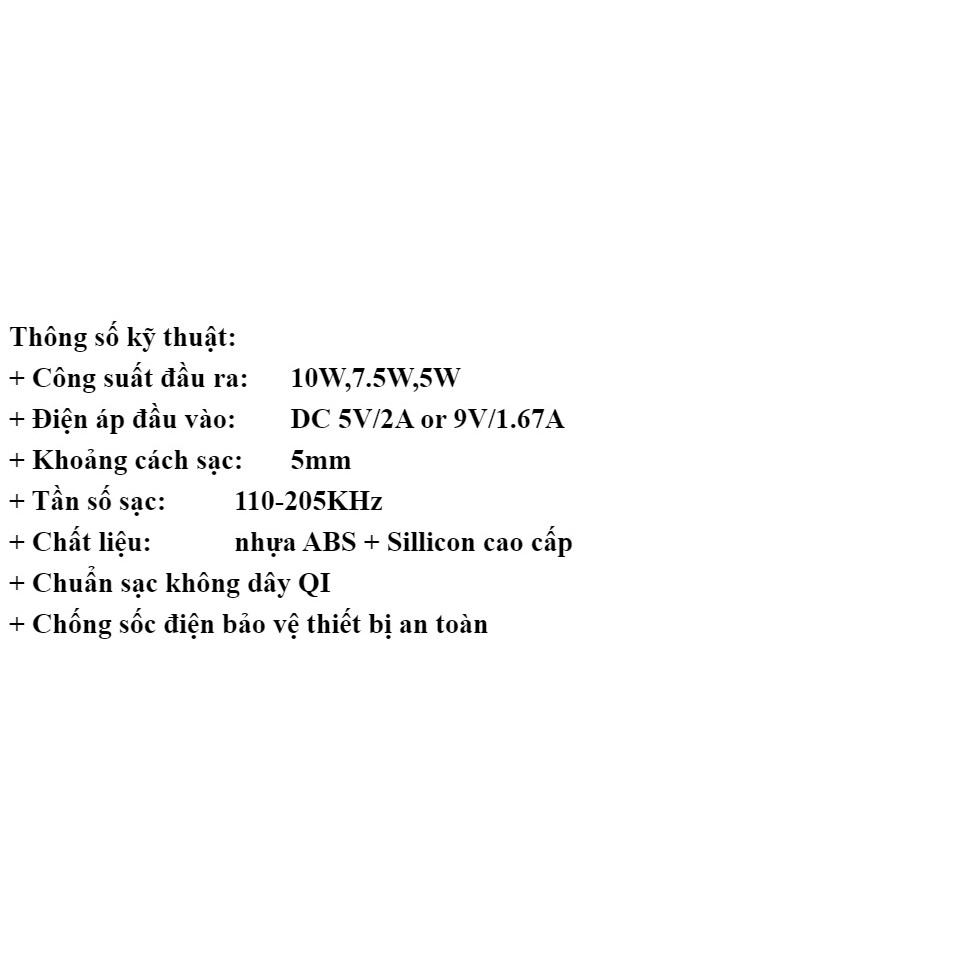 Thông số kỹ thuật:
+ Công suất đầu ra: 10W,7.5W,5W
+ Điện áp đầu vào: DC 5V/2A or 9V/1.67A
+ Khoảng cách sạc: 5mm
+ Tần số sạc: 110-205KHz
+ Chất liệu: nhựa ABS + Sillicon cao cấp
+ Chuẩn sạc không dây QI
+ Chống sốc điện bảo vệ thiết bị an toàn